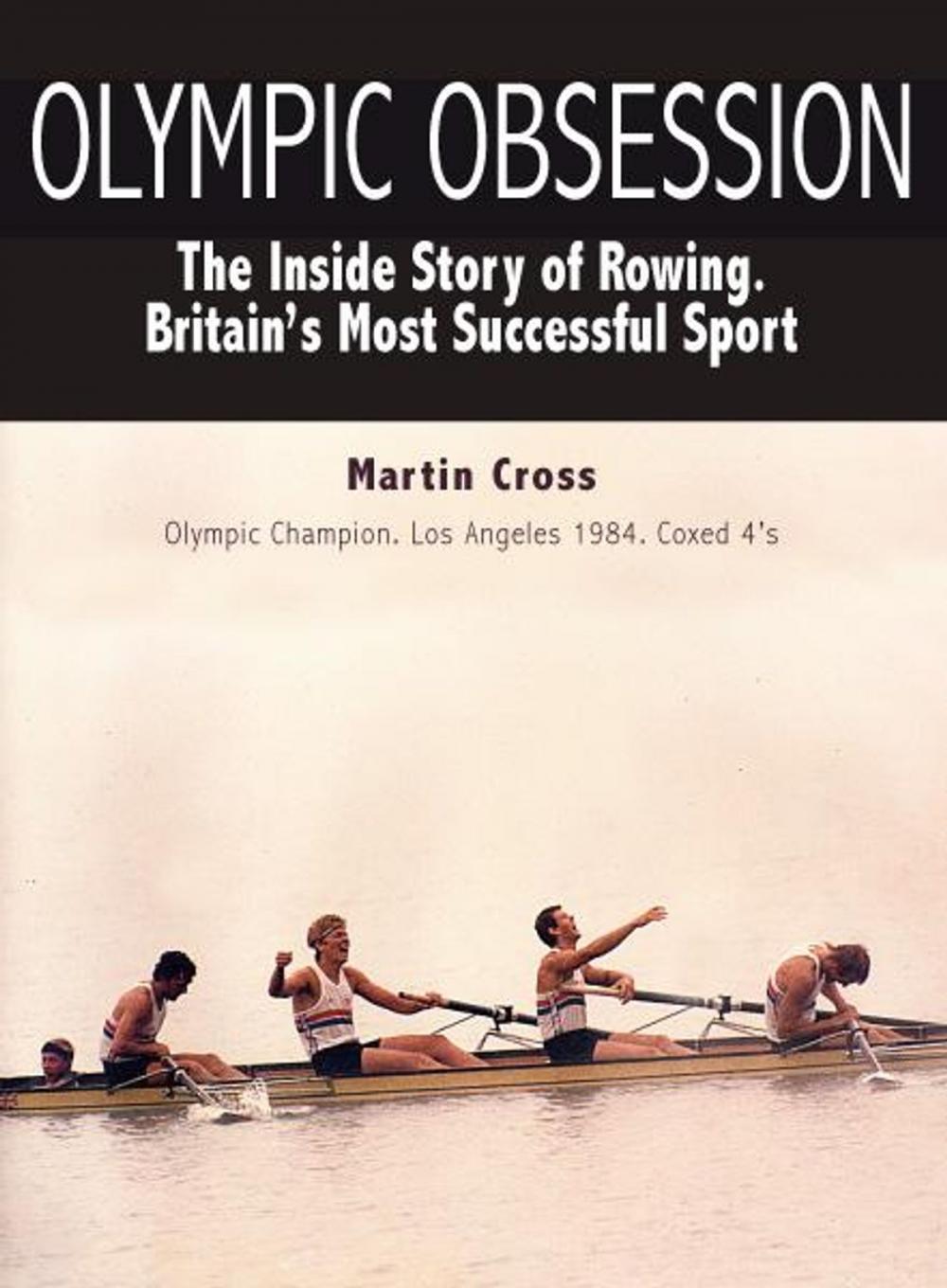 OLYMPIC OBSESSION

The Inside Story of Rowing. Britain's Most Successful Sport

Martin Cross

Olympic Champion. Los Angeles 1984. Coxed 4's